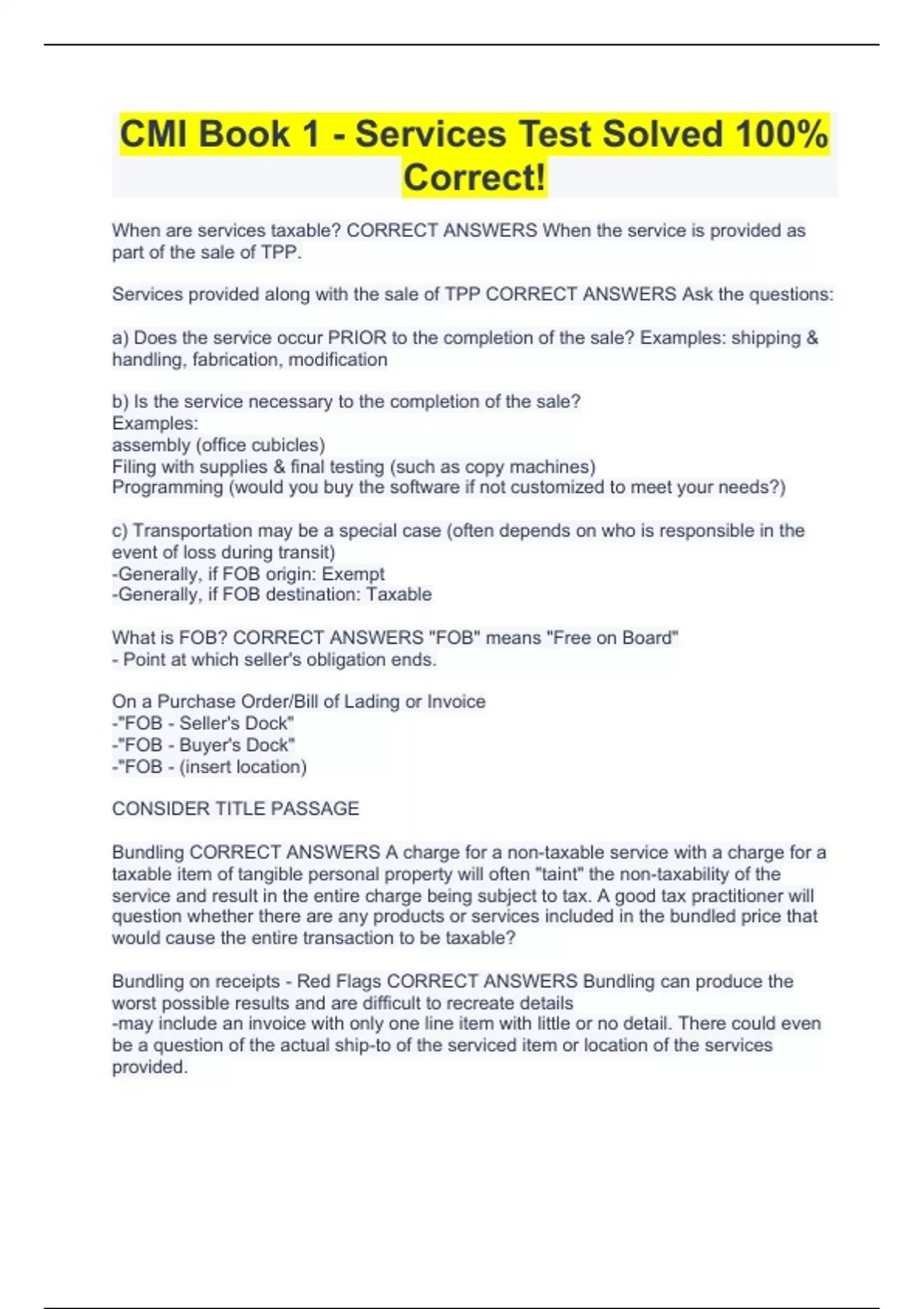 CMI Book 1 - Services Test Solved 100% Correct!

When are services taxable? CORRECT ANSWERS When the service is provided as part of the sale of TPP.

Services provided along with the sale of TPP CORRECT ANSWERS Ask the questions:

a) Does the service occur PRIOR to the completion of the sale? Examples: shipping & handling, fabrication, modification

b) Is the service necessary to the completion of the sale?
Examples:
assembly (office cubicles)
Filing with supplies & final testing (such as copy machines)
Programming (would you buy the software if not customized to meet your needs?)

c) Transportation may be a special case (often depends on who is responsible in the event of loss during transit)
-Generally, if FOB origin: Exempt
-Generally, if FOB destination: Taxable

What is FOB? CORRECT ANSWERS "FOB" means "Free on Board"
- Point at which seller's obligation ends.

On a Purchase Order/Bill of Lading or Invoice
-"FOB - Seller's Dock"
-"FOB - Buyer's Dock"
-"FOB - (insert location)

CONSIDER TITLE PASSAGE

Bundling CORRECT ANSWERS A charge for a non-taxable service with a charge for a taxable item of tangible personal property will often "taint" the non-taxability of the service and result in the entire charge being subject to tax. A good tax practitioner will question whether there are any products or services included in the bundled price that would cause the entire transaction to be taxable?

Bundling on receipts - Red Flags CORRECT ANSWERS Bundling can produce the worst possible results and are difficult to recreate details
-may include an invoice with only one line item with little or no detail. There could even be a question of the actual ship-to of the serviced item or location of the services provided.